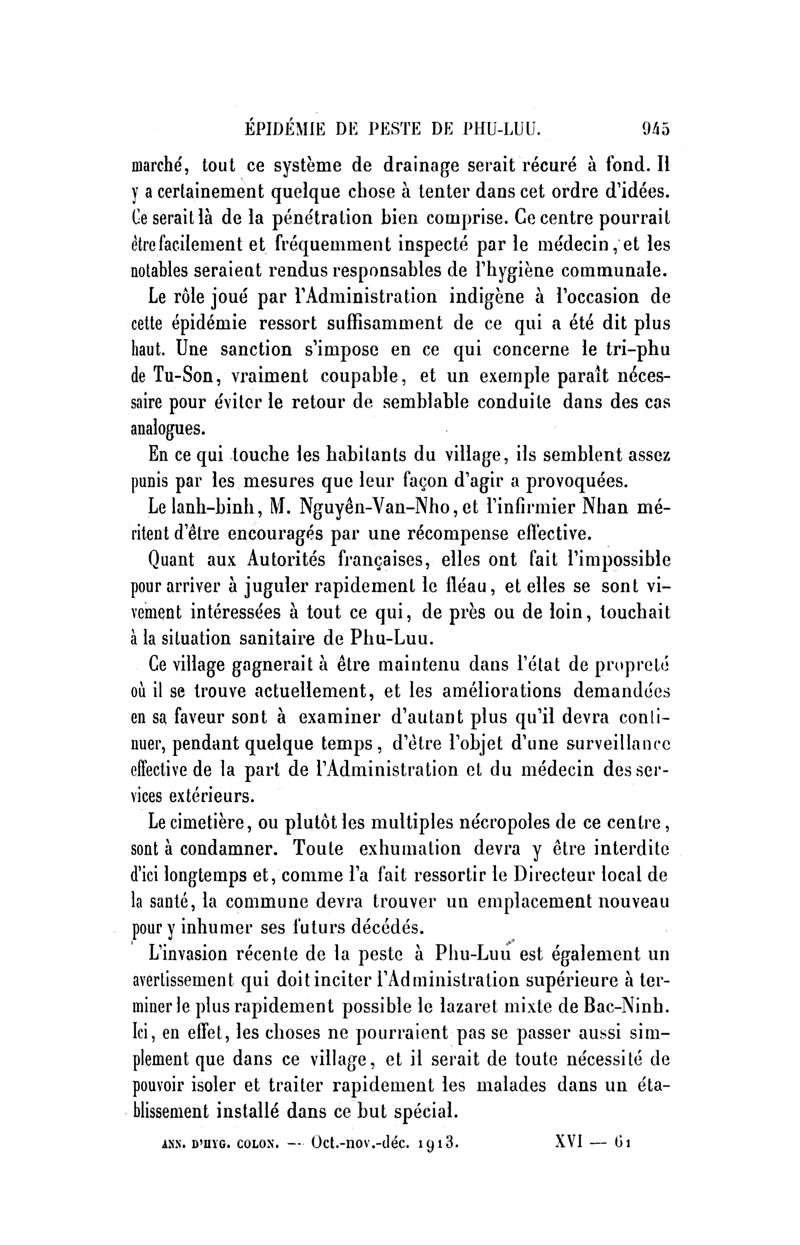 ÉPIDÉMIE DE PESTE DE PHU-LUU. 945

marché, tout ce système de drainage serait récuré à fond. Il y a certainement quelque chose à tenter dans cet ordre d'idées. Ce serait là de la pénétration bien comprise. Ce centre pourrait être facilement et fréquemment inspecté par le médecin, et les notables seraient rendus responsables de l'hygiène communale.

Le rôle joué par l'Administration indigène à l'occasion de cette épidémie ressort suffisamment de ce qui a été dit plus haut. Une sanction s'impose en ce qui concerne le tri-phu de Tu-Son, vraiment coupable, et un exemple paraît nécessaire pour éviter le retour de semblable conduite dans des cas analogues.

En ce qui touche les habitants du village, ils semblent assez punis par les mesures que leur façon d'agir a provoquées.

Le lanh-binh, M. Nguyên-Van-Nho, et l'infirmier Nhan méritent d'être encouragés par une récompense effective.

Quant aux Autorités françaises, elles ont fait l'impossible pour arriver à juguler rapidement le fléau, et elles se sont vivement intéressées à tout ce qui, de près ou de loin, touchait à la situation sanitaire de Phu-Luu.

Ce village gagnerait à être maintenu dans l'état de propreté où il se trouve actuellement, et les améliorations demandées en sa faveur sont à examiner d'autant plus qu'il devra continuer, pendant quelque temps, d'être l'objet d'une surveillance effective de la part de l'Administration et du médecin des services extérieurs.

Le cimetière, ou plutôt les multiples nécropoles de ce centre, sont à condamner. Toute exhumation devra y être interdite d'ici longtemps et, comme l'a fait ressortir le Directeur local de la santé, la commune devra trouver un emplacement nouveau pour y inhumer ses futurs décédés.

L'invasion récente de la peste à Phu-Luu est également un avertissement qui doit inciter l'Administration supérieure à terminer le plus rapidement possible le lazaret mixte de Bac-Ninh. Ici, en effet, les choses ne pourraient pas se passer aussi simplement que dans ce village, et il serait de toute nécessité de pouvoir isoler et traiter rapidement les malades dans un établissement installé dans ce but spécial.

ANN. D'HYG. COLON. — Oct.-nov.-déc. 1913. XVI — 61